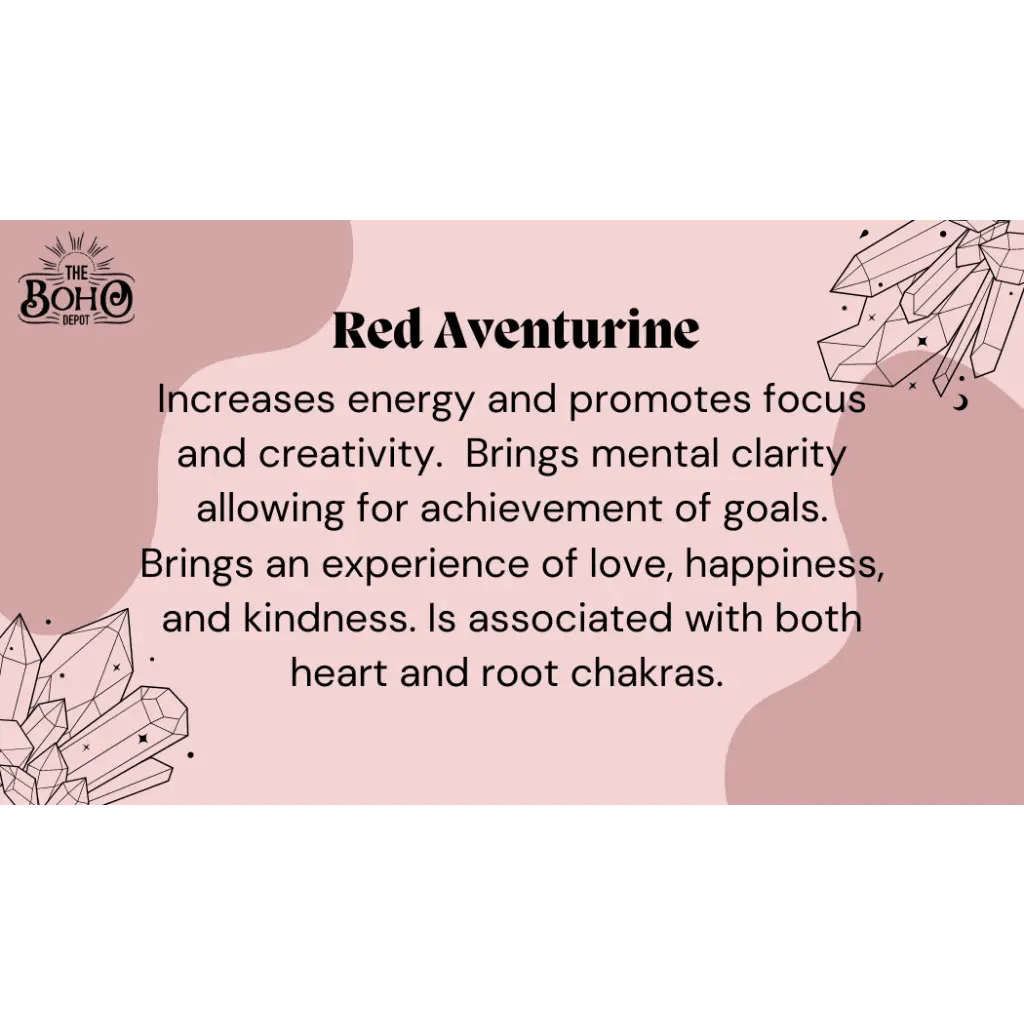 THE
BOHO
DEPOT

Red Aventurine

Increases energy and promotes focus and creativity.  Brings mental clarity allowing for achievement of goals. Brings an experience of love, happiness, and kindness. Is associated with both heart and root chakras.